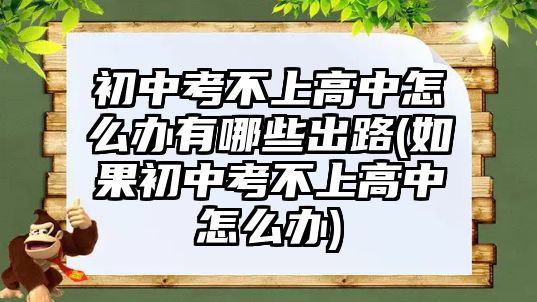 初中考不上高中怎么办有哪些出路(如果初中考不上高中怎么办)